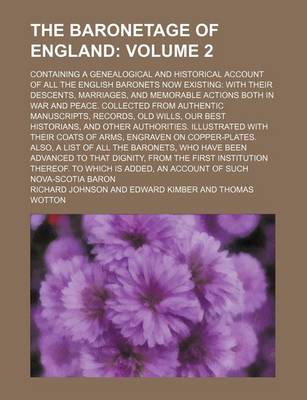 THE BARONETAGE OF ENGLAND: VOLUME 2

CONTAINING A GENEALOGICAL AND HISTORICAL ACCOUNT OF ALL THE ENGLISH BARONETS NOW EXISTING: WITH THEIR DESCENTS, MARRIAGES, AND MEMORABLE ACTIONS BOTH IN WAR AND PEACE. COLLECTED FROM AUTHENTIC MANUSCRIPTS, RECORDS, OLD WILLS, OUR BEST HISTORIANS, AND OTHER AUTHORITIES. ILLUSTRATED WITH THEIR COATS OF ARMS, ENGRAVEN ON COPPER-PLATES. ALSO, A LIST OF ALL THE BARONETS, WHO HAVE BEEN ADVANCED TO THAT DIGNITY, FROM THE FIRST INSTITUTION THEREOF. TO WHICH IS ADDED, AN ACCOUNT OF SUCH NOVA-SCOTIA BARON

RICHARD JOHNSON AND EDWARD KIMBER AND THOMAS WOTTON